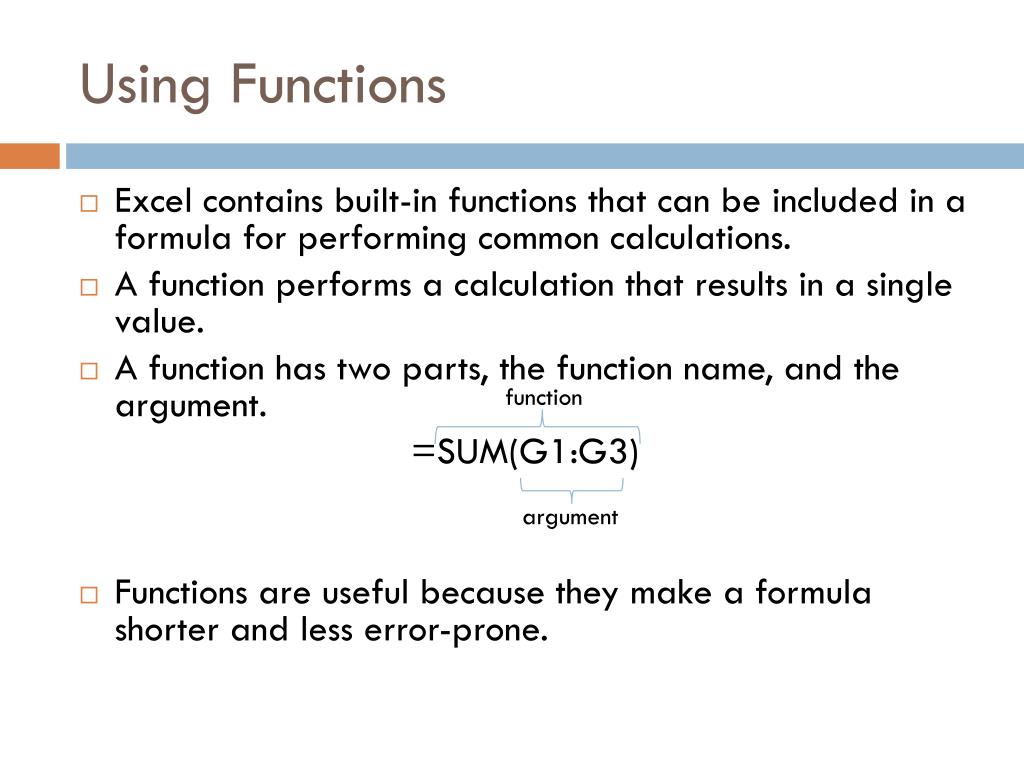 Using Functions

□ Excel contains built-in functions that can be included in a formula for performing common calculations.

□ A function performs a calculation that results in a single value.

□ A function has two parts, the function name, and the argument.

function

=SUM(G1:G3)

argument

□ Functions are useful because they make a formula shorter and less error-prone.